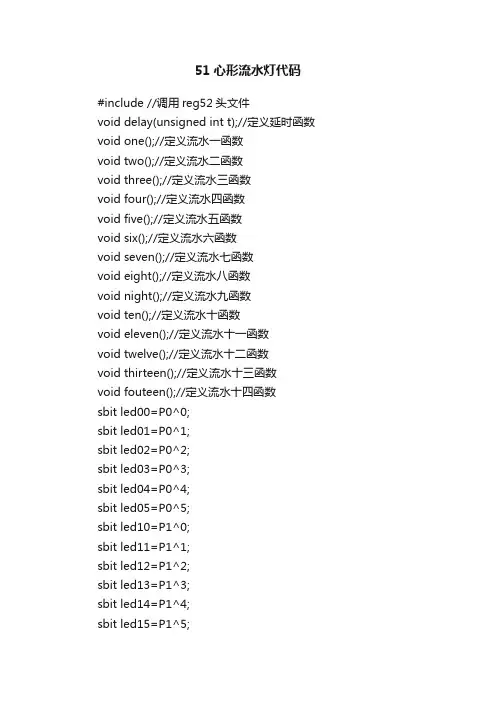 51 心形流水灯代码

#include //调用 reg52 头文件
void delay(unsigned int t);//定义延时函数
void one();//定义流水一函数
void two();//定义流水二函数
void three();//定义流水三函数
void four();//定义流水四函数
void five();//定义流水五函数
void six();//定义流水六函数
void seven();//定义流水七函数
void eight();//定义流水八函数
void night();//定义流水九函数
void ten();//定义流水十函数
void eleven();//定义流水十一函数
void twelve();//定义流水十二函数
void thirteen();//定义流水十三函数
void fouteen();//定义流水十四函数
sbit led00=P0^0;
sbit led01=P0^1;
sbit led02=P0^2;
sbit led03=P0^3;
sbit led04=P0^4;
sbit led05=P0^5;
sbit led10=P1^0;
sbit led11=P1^1;
sbit led12=P1^2;
sbit led13=P1^3;
sbit led14=P1^4;
sbit led15=P1^5;